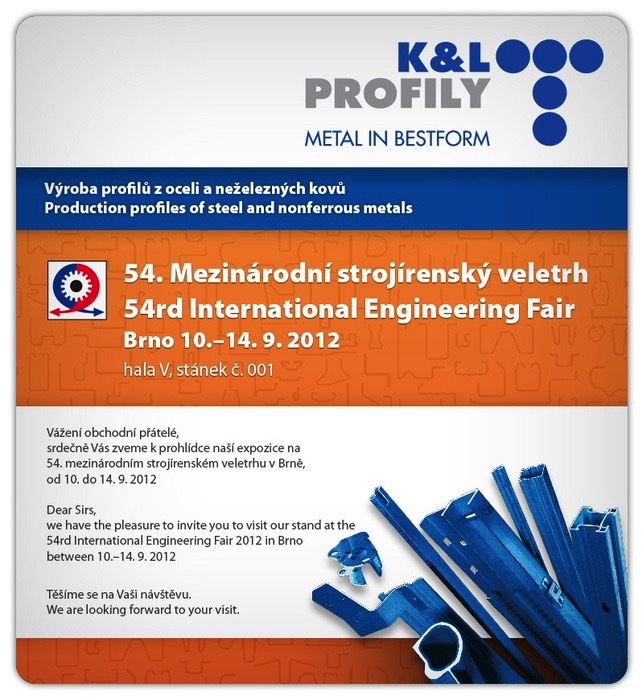 K&L
PROFILY
METAL IN BESTFORM

Výroba profilů z oceli a neželezných kovů
Production profiles of steel and nonferrous metals

54. Mezinárodní strojírenský veletrh
54rd International Engineering Fair
Brno 10.–14. 9. 2012
hala V, stánek č. 001

Vážení obchodní přátelé,
srdečně Vás zveme k prohlídce naší expozice na 54. mezinárodním strojírenském veletrhu v Brně, od 10. do 14. 9. 2012

Dear Sirs,
we have the pleasure to invite you to visit our stand at the 54rd International Engineering Fair 2012 in Brno between 10.–14. 9. 2012

Těšíme se na Vaši návštěvu.
We are looking forward to your visit.